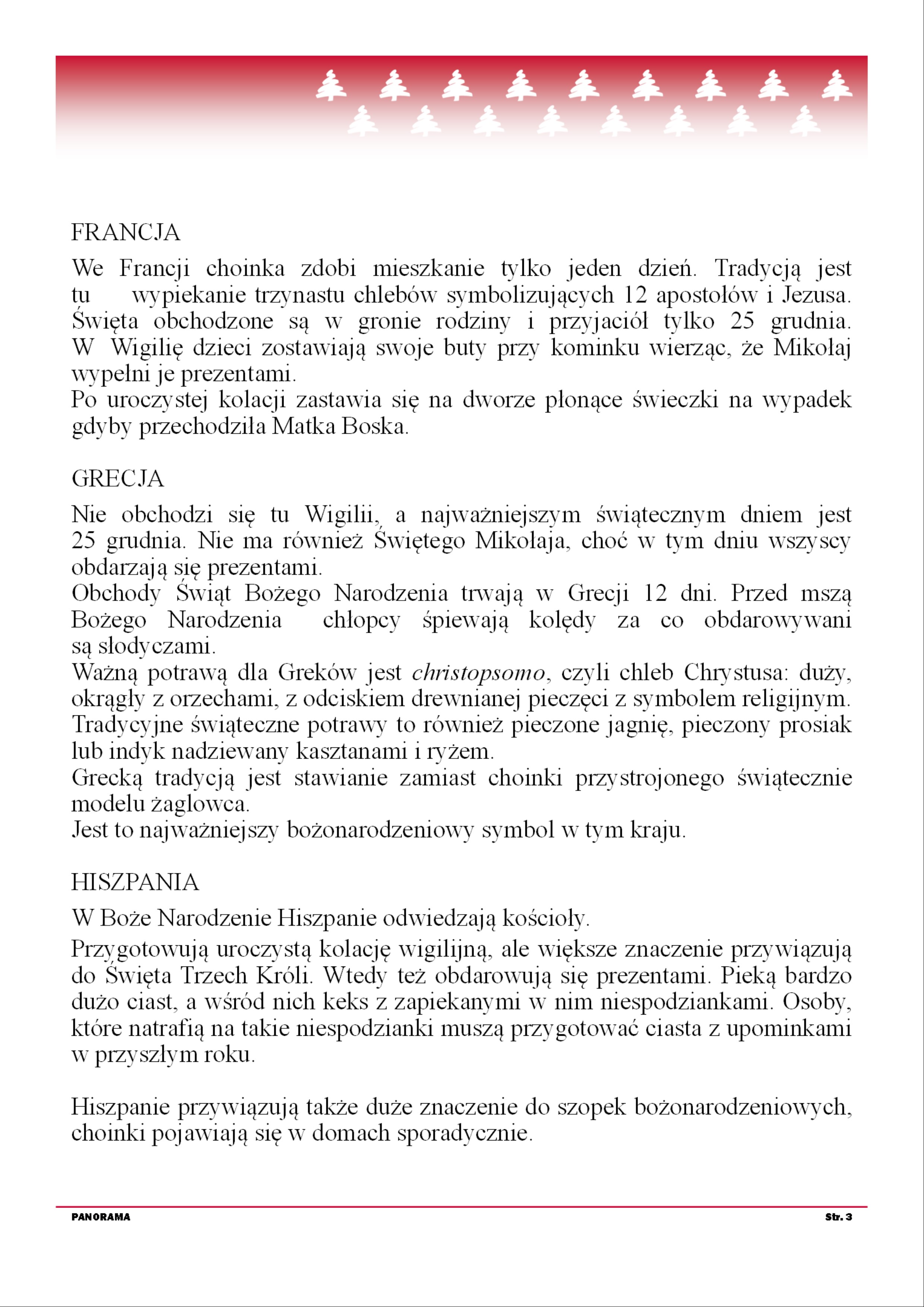 FRANCJA

We Francji choinka zdobi mieszkanie tylko jeden dzień. Tradycją jest tu wypiekanie trzynastu chlebów symbolizujących 12 apostołów i Jezusa. Święta obchodzone są w gronie rodziny i przyjaciół tylko 25 grudnia. W Wigilię dzieci zostawiają swoje buty przy kominku wierząc, że Mikołaj wypełni je prezentami.
Po uroczystej kolacji zastawia się na dworze płonące świeczki na wypadek gdyby przechodziła Matka Boska.

GRECJA

Nie obchodzi się tu Wigilii, a najważniejszym świątecznym dniem jest 25 grudnia. Nie ma również Świętego Mikołaja, choć w tym dniu wszyscy obdarzają się prezentami.
Obchody Świąt Bożego Narodzenia trwają w Grecji 12 dni. Przed mszą Bożego Narodzenia chłopcy śpiewają kolędy za co obdarowywani są słodyczami.
Ważną potrawą dla Greków jest christopsomo, czyli chleb Chrystusa: duży, okrągły z orzechami, z odciskiem drewnianej pieczęci z symbolem religijnym.
Tradycyjne świąteczne potrawy to również pieczone jagnię, pieczony prosiak lub indyk nadziewany kasztanami i ryżem.
Grecką tradycją jest stawianie zamiast choinki przystrojonego świątecznie modelu żaglowca.
Jest to najważniejszy bożonarodzeniowy symbol w tym kraju.

HISZPANIA

W Boże Narodzenie Hiszpanie odwiedzają kościoły.

Przygotowują uroczystą kolację wigilijną, ale większe znaczenie przywiązują do Święta Trzech Króli. Wtedy też obdarowują się prezentami. Pieką bardzo dużo ciast, a wśród nich keks z zapiekanymi w nim niespodziankami. Osoby, które natrafią na takie niespodzianki muszą przygotować ciasta z upominkami w przyszłym roku.

Hiszpanie przywiązują także duże znaczenie do szopek bożonarodzeniowych, choinki pojawiają się w domach sporadycznie.

PANORAMA

Str. 3